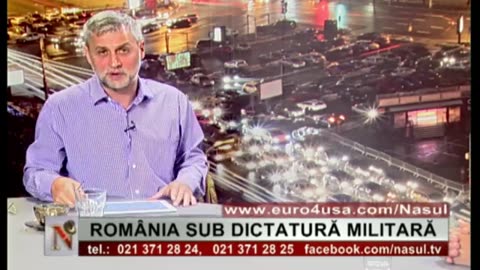 www.euro4usa.com/Nasul

N

ROMÂNIA SUB DICTATURĂ MILITARĂ

tel.: 021 371 28 24, 021 371 28 25 facebook.com/nasul.tv